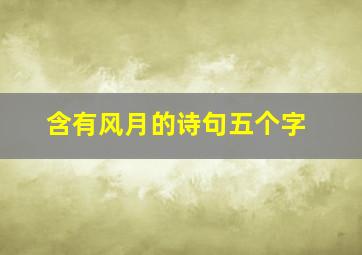 含有风月的诗句五个字